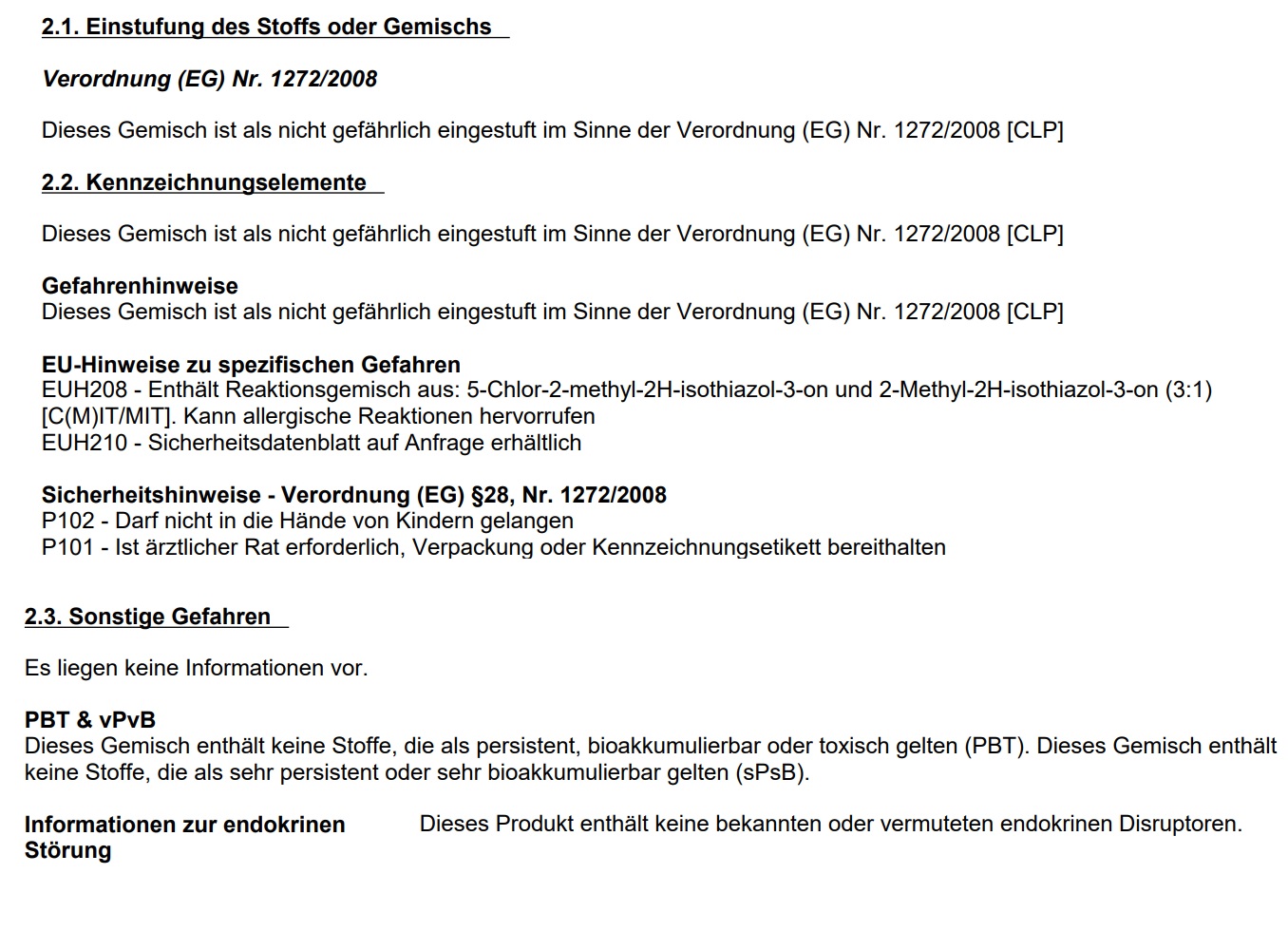 2.1. Einstufung des Stoffs oder Gemischs

Verordnung (EG) Nr. 1272/2008

Dieses Gemisch ist als nicht gefährlich eingestuft im Sinne der Verordnung (EG) Nr. 1272/2008 [CLP]

2.2. Kennzeichnungselemente

Dieses Gemisch ist als nicht gefährlich eingestuft im Sinne der Verordnung (EG) Nr. 1272/2008 [CLP]

Gefahrenhinweise
Dieses Gemisch ist als nicht gefährlich eingestuft im Sinne der Verordnung (EG) Nr. 1272/2008 [CLP]

EU-Hinweise zu spezifischen Gefahren
EUH208 - Enthält Reaktionsgemisch aus: 5-Chlor-2-methyl-2H-isothiazol-3-on und 2-Methyl-2H-isothiazol-3-on (3:1) [C(M)IT/MIT]. Kann allergische Reaktionen hervorrufen
EUH210 - Sicherheitsdatenblatt auf Anfrage erhältlich

Sicherheitshinweise - Verordnung (EG) §28, Nr. 1272/2008
P102 - Darf nicht in die Hände von Kindern gelangen
P101 - Ist ärztlicher Rat erforderlich, Verpackung oder Kennzeichnungsetikett bereithalten

2.3. Sonstige Gefahren

Es liegen keine Informationen vor.

PBT & vPvB
Dieses Gemisch enthält keine Stoffe, die als persistent, bioakkumulierbar oder toxisch gelten (PBT). Dieses Gemisch enthält keine Stoffe, die als sehr persistent oder sehr bioakkumulierbar gelten (sPsB).

Informationen zur endokrinen Störung

Dieses Produkt enthält keine bekannten oder vermuteten endokrinen Disruptoren.